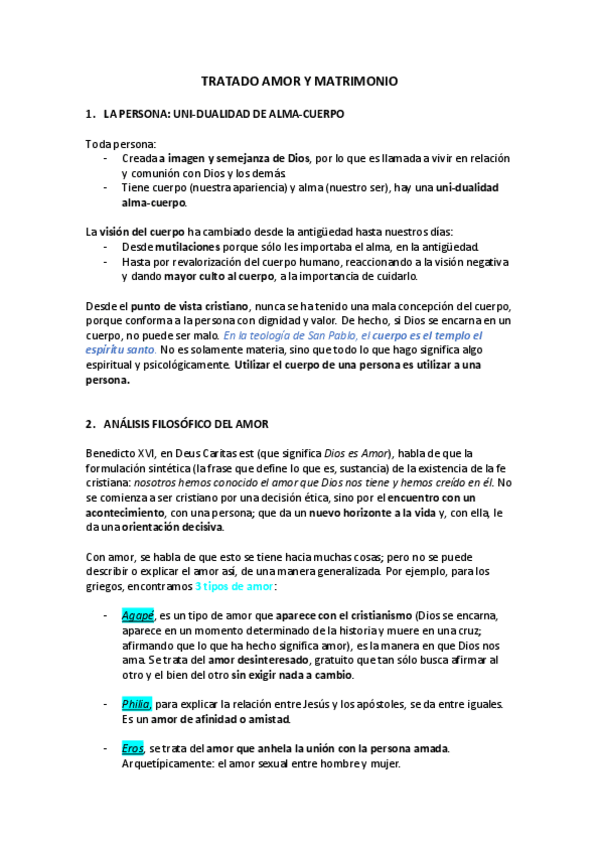 TRATADO AMOR Y MATRIMONIO

1. LA PERSONA: UNI-DUALIDAD DE ALMA-CUERPO

Toda persona:
- Creada a imagen y semejanza de Dios, por lo que es llamada a vivir en relación y comunión con Dios y los demás.
- Tiene cuerpo (nuestra apariencia) y alma (nuestro ser), hay una uni-dualidad alma-cuerpo.

La visión del cuerpo ha cambiado desde la antigüedad hasta nuestros días:
- Desde mutilaciones porque sólo les importaba el alma, en la antigüedad.
- Hasta por revalorización del cuerpo humano, reaccionando a la visión negativa y dando mayor culto al cuerpo, a la importancia de cuidarlo.

Desde el punto de vista cristiano, nunca se ha tenido una mala concepción del cuerpo, porque conforma a la persona con dignidad y valor. De hecho, si Dios se encarna en un cuerpo, no puede ser malo. En la teología de San Pablo, el cuerpo es el templo el espíritu santo. No es solamente materia, sino que todo lo que hago significa algo espiritual y psicológicamente. Utilizar el cuerpo de una persona es utilizar a una persona.

2. ANÁLISIS FILOSÓFICO DEL AMOR

Benedicto XVI, en Deus Caritas est (que significa Dios es Amor), habla de que la formulación sintética (la frase que define lo que es, sustancia) de la existencia de la fe cristiana: nosotros hemos conocido el amor que Dios nos tiene y hemos creído en él. No se comienza a ser cristiano por una decisión ética, sino por el encuentro con un acontecimiento, con una persona; que da un nuevo horizonte a la vida y, con ella, le da una orientación decisiva.

Con amor, se habla de que esto se tiene hacia muchas cosas; pero no se puede describir o explicar el amor así, de una manera generalizada. Por ejemplo, para los griegos, encontramos 3 tipos de amor:

- Agapé, es un tipo de amor que aparece con el cristianismo (Dios se encarna, aparece en un momento determinado de la historia y muere en una cruz; afirmando que lo que ha hecho significa amor), es la manera en que Dios nos ama. Se trata del amor desinteresado, gratuito que tan sólo busca afirmar al otro y el bien del otro sin exigir nada a cambio.

- Philia, para explicar la relación entre Jesús y los apóstoles, se da entre iguales. Es un amor de afinidad o amistad.

- Eros, se trata del amor que anhela la unión con la persona amada. Arquetípicamente: el amor sexual entre hombre y mujer.